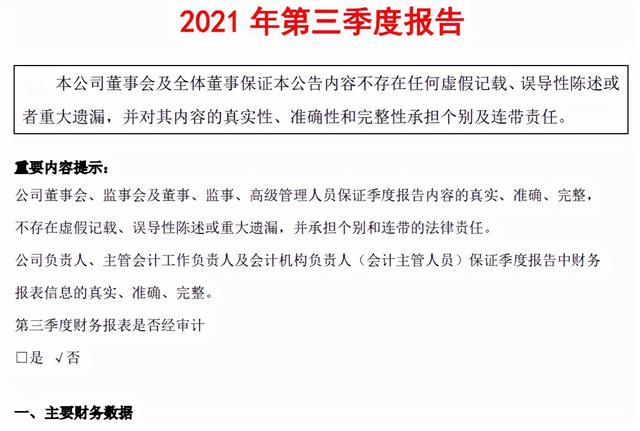 2021 年第三季度报告

本公司董事会及全体董事保证本公告内容不存在任何虚假记载、误导性陈述或者重大遗漏，并对其内容的真实性、准确性和完整性承担个别及连带责任。

重要内容提示：

公司董事会、监事会及董事、监事、高级管理人员保证季度报告内容的真实、准确、完整，不存在虚假记载、误导性陈述或重大遗漏，并承担个别和连带的法律责任。

公司负责人、主管会计工作负责人及会计机构负责人（会计主管人员）保证季度报告中财务报表信息的真实、准确、完整。

第三季度财务报表是否经审计

□是 √否

一、主要财务数据